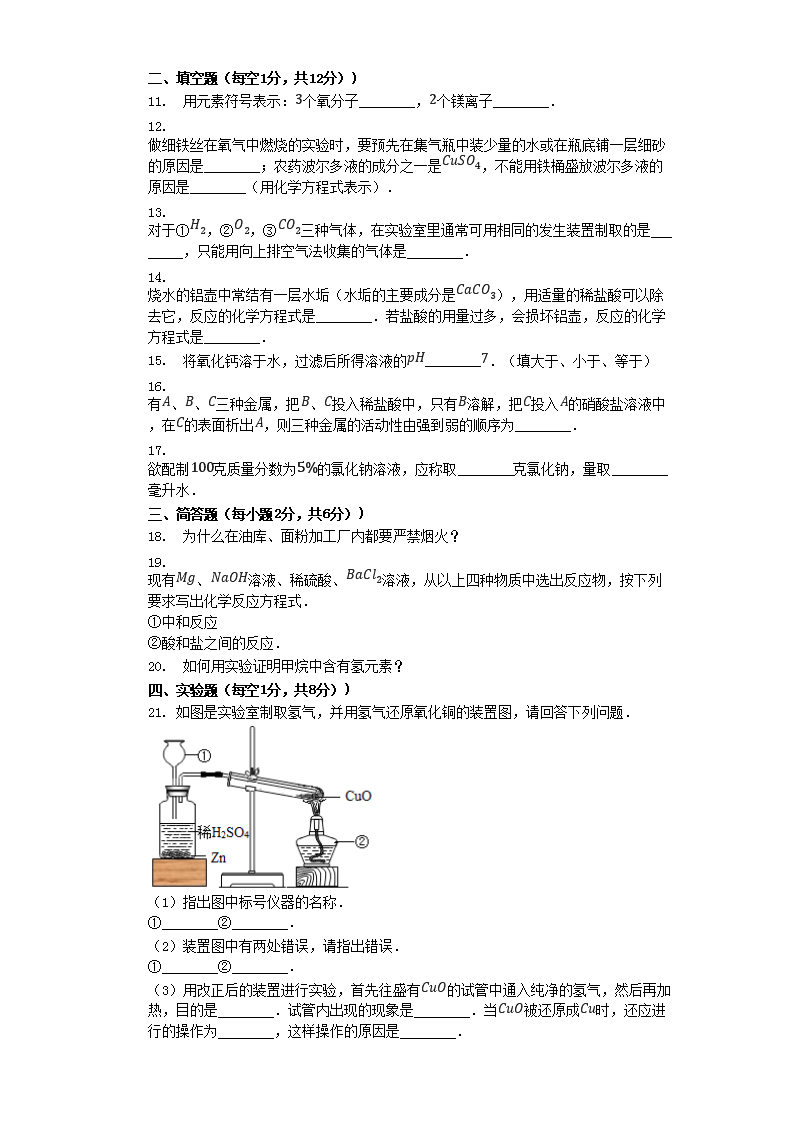 二、填空题（每空1分，共12分））

11.　用元素符号表示：$3$个氧分子________，$2$个镁离子________．

12.
做细铁丝在氧气中燃烧的实验时，要预先在集气瓶中装少量的水或在瓶底铺一层细砂的原因是________；农药波尔多液的成分之一是$CuSO_4$，不能用铁桶盛放波尔多液的原因是________（用化学方程式表示）．

13.
对于①$H_2$，②$O_2$，③$CO_2$三种气体，在实验室里通常可用相同的发生装置制取的是________，只能用向上排空气法收集的气体是________．

14.
烧水的铝壶中常结有一层水垢（水垢的主要成分是$CaCO_3$），用适量的稀盐酸可以除去它，反应的化学方程式是________．若盐酸的用量过多，会损坏铝壶，反应的化学方程式是________．

15.　将氧化钙溶于水，过滤后所得溶液的$pH$________$7$．（填大于、小于、等于）

16.
有$A$、$B$、$C$三种金属，把$B$、$C$投入稀盐酸中，只有$B$溶解，把$C$投入$A$的硝酸盐溶液中，在$C$的表面析出$A$，则三种金属的活动性由强到弱的顺序为________．

17.
欲配制$100$克质量分数为$5\%$的氯化钠溶液，应称取________克氯化钠，量取________毫升水．

三、简答题（每小题2分，共6分））

18.　为什么在油库、面粉加工厂内都要严禁烟火？

19.
现有$Mg$、$NaOH$溶液、稀硫酸、$BaCl_2$溶液，从以上四种物质中选出反应物，按下列要求写出化学反应方程式．
①中和反应
②酸和盐之间的反应．

20.　如何用实验证明甲烷中含有氢元素？

四、实验题（每空1分，共8分））

21. 如图是实验室制取氢气，并用氢气还原氧化铜的装置图，请回答下列问题．

①
CuO
稀$H_2SO_4$
Zn
②

（1）指出图中标号仪器的名称．
①________②________．
（2）装置图中有两处错误，请指出错误．
①________②________．
（3）用改正后的装置进行实验，首先往盛有$CuO$的试管中通入纯净的氢气，然后再加热，目的是________．试管内出现的现象是________．当$CuO$被还原成$Cu$时，还应进行的操作为________，这样操作的原因是________．